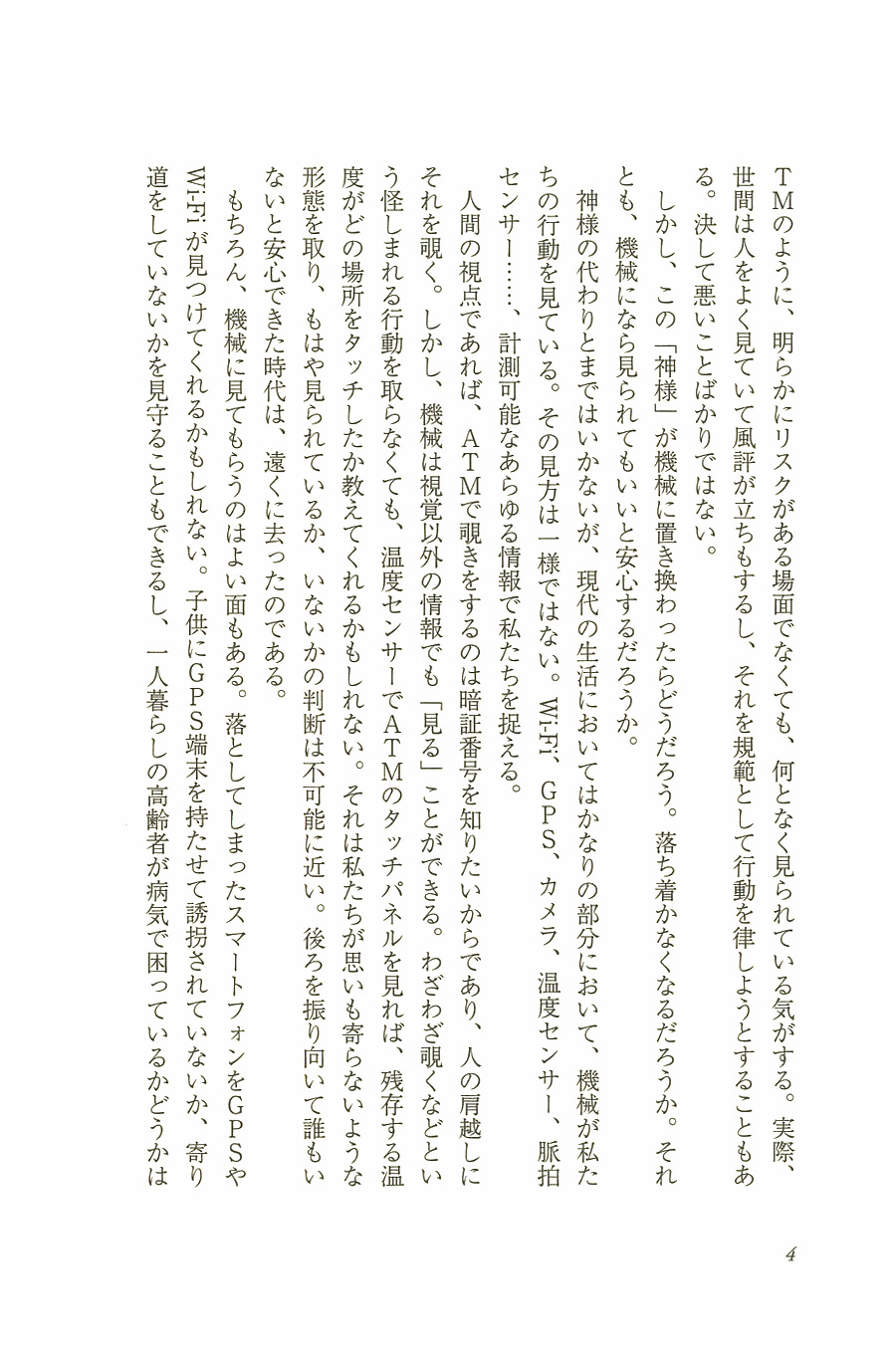 TMのように、明らかにリスクがある場面でなくても、何となく見られている気がする。実際、世間は人をよく見ていて風評が立ちもするし、それを規範として行動を律しようとすることもある。決して悪いことばかりではない。

しかし、この「神様」が機械に置き換わったらどうだろう。落ち着かなくなるだろうか。それとも、機械になら見られてもいいと安心するだろうか。

神様の代わりとまではいかないが、現代の生活においてはかなりの部分において、機械が私たちの行動を見ている。その見方は一様ではない。Wi-Fi、GPS、カメラ、温度センサー、脈拍センサー……、計測可能なあらゆる情報で私たちを捉える。

人間の視点であれば、ATMで覗きをするのは暗証番号を知りたいからであり、人の肩越しにそれを覗く。しかし、機械は視覚以外の情報でも「見る」ことができる。わざわざ覗くなどという怪しまれる行動を取らなくても、温度センサーでATMのタッチパネルを見れば、残存する温度がどの場所をタッチしたか教えてくれるかもしれない。それは私たちが思いも寄らないような形態を取り、もはや見られているか、いないかの判断は不可能に近い。後ろを振り向いて誰もいないと安心できた時代は、遠くに去ったのである。

もちろん、機械に見てもらうのはよい面もある。落としてしまったスマートフォンをGPSやWi-Fiが見つけてくれるかもしれない。子供にGPS端末を持たせて誘拐されていないか、寄り道をしていないかを見守ることもできるし、一人暮らしの高齢者が病気で困っているかどうかは

4